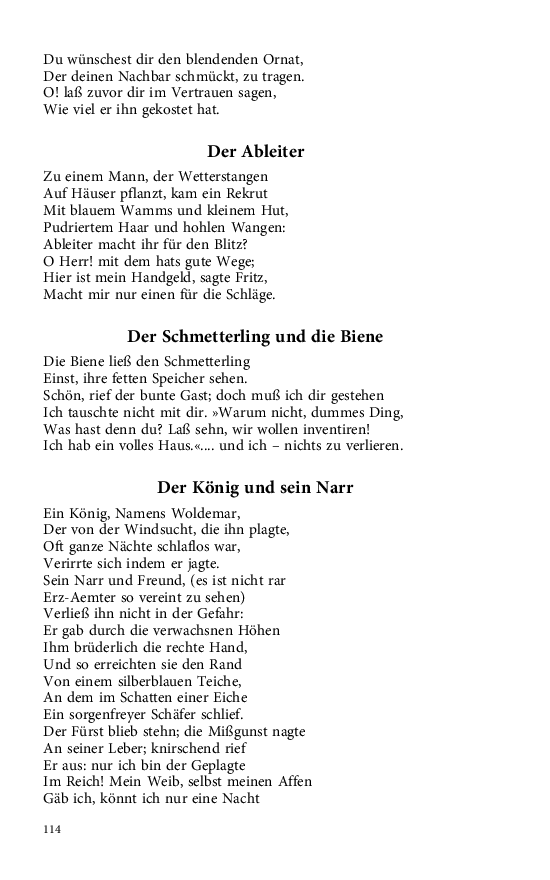 Du wünschest dir den blendenden Ornat,
Der deinen Nachbar schmückt, zu tragen.
O! laß zuvor dir im Vertrauen sagen,
Wie viel er ihn gekostet hat.

Der Ableiter

Zu einem Mann, der Wetterstangen
Auf Häuser pflanzt, kam ein Rekrut
Mit blauem Wamms und kleinem Hut,
Pudriertem Haar und hohlen Wangen:
Ableiter macht ihr für den Blitz?
O Herr! mit dem hats gute Wege;
Hier ist mein Handgeld, sagte Fritz,
Macht mir nur einen für die Schläge.

Der Schmetterling und die Biene

Die Biene ließ den Schmetterling
Einst, ihre fetten Speicher sehen.
Schön, rief der bunte Gast; doch muß ich dir gestehen
Ich tauschte nicht mit dir. »Warum nicht, dummes Ding,
Was hast denn du? Laß sehn, wir wollen inventiren!
Ich hab ein volles Haus.«.... und ich – nichts zu verlieren.

Der König und sein Narr

Ein König, Namens Woldemar,
Der von der Windsucht, die ihn plagte,
Oft ganze Nächte schlaflos war,
Verirrte sich indem er jagte.
Sein Narr und Freund, (es ist nicht rar
Erz-Aemter so vereint zu sehen)
Verließ ihn nicht in der Gefahr:
Er gab durch die verwachsnen Höhen
Ihm brüderlich die rechte Hand,
Und so erreichten sie den Rand
Von einem silberblauen Teiche,
An dem im Schatten einer Eiche
Ein sorgenfreyer Schäfer schlief.
Der Fürst blieb stehn; die Mißgunst nagte
An seiner Leber; knirschend rief
Er aus: nur ich bin der Geplagte
Im Reich! Mein Weib, selbst meinen Affen
Gäb ich, könnt ich nur eine Nacht

114